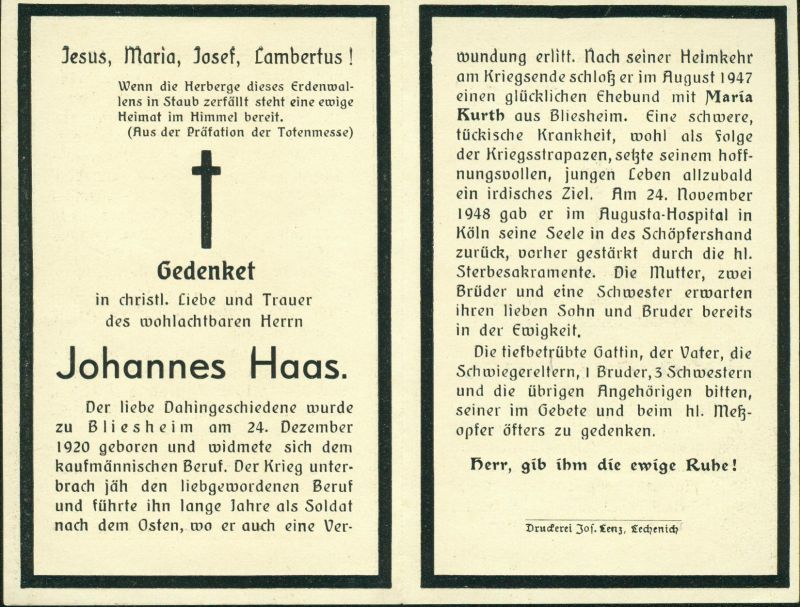 Jesus, Maria, Josef, Lambertus!

Wenn die Herberge dieses Erdenwallens in Staub zerfällt steht eine ewige Heimat im Himmel bereit.
(Aus der Präfation der Totenmesse)

Gedenket

in christl. Liebe und Trauer des wohlachtbaren Herrn

Johannes Haas.

Der liebe Dahingeschiedene wurde zu Bliesheim am 24. Dezember 1920 geboren und widmete sich dem kaufmännischen Beruf. Der Krieg unterbrach jäh den liebgewordenen Beruf und führte ihn lange Jahre als Soldat nach dem Osten, wo er auch eine Verwundung erlitt. Nach seiner Heimkehr am Kriegsende schloß er im August 1947 einen glücklichen Ehebund mit Maria Kurth aus Bliesheim. Eine schwere, tückische Krankheit, wohl als Folge der Kriegsstrapazen, setzte seinem hoffnungsvollen, jungen Leben allzubald ein irdisches Ziel. Am 24. November 1948 gab er im Augusta-Hospital in Köln seine Seele in des Schöpfershand zurück, vorher gestärkt durch die hl. Sterbesakramente. Die Mutter, zwei Brüder und eine Schwester erwarten ihren lieben Sohn und Bruder bereits in der Ewigkeit.

Die tiefbetrübte Gattin, der Vater, die Schwiegereltern, 1 Bruder, 3 Schwestern und die übrigen Angehörigen bitten, seiner im Gebete und beim hl. Meßopfer öfters zu gedenken.

Herr, gib ihm die ewige Ruhe!

Druckerei Jos. Lenz, Lechenich